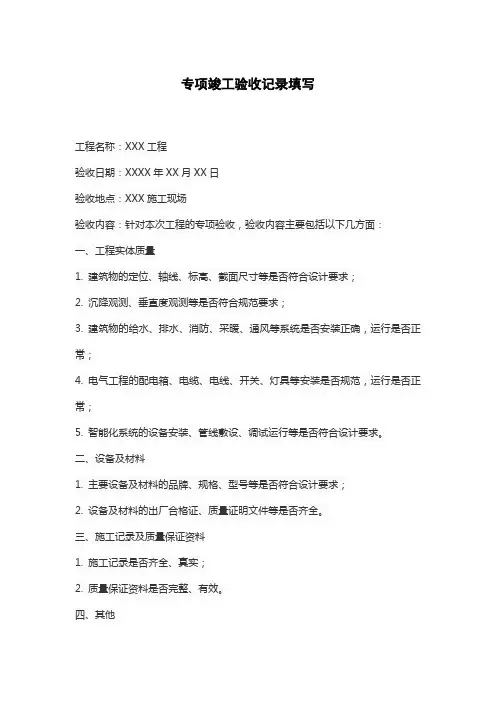 专项竣工验收记录填写

工程名称：XXX 工程

验收日期：XXXX 年 XX 月 XX 日

验收地点：XXX 施工现场

验收内容：针对本次工程的专项验收，验收内容主要包括以下几方面：

一、工程实体质量

1. 建筑物的定位、轴线、标高、截面尺寸等是否符合设计要求；

2. 沉降观测、垂直度观测等是否符合规范要求；

3. 建筑物的给水、排水、消防、采暖、通风等系统是否安装正确，运行是否正常；

4. 电气工程的配电箱、电缆、电线、开关、灯具等安装是否规范，运行是否正常；

5. 智能化系统的设备安装、管线敷设、调试运行等是否符合设计要求。

二、设备及材料

1. 主要设备及材料的品牌、规格、型号等是否符合设计要求；

2. 设备及材料的出厂合格证、质量证明文件等是否齐全。

三、施工记录及质量保证资料

1. 施工记录是否齐全、真实；

2. 质量保证资料是否完整、有效。

四、其他